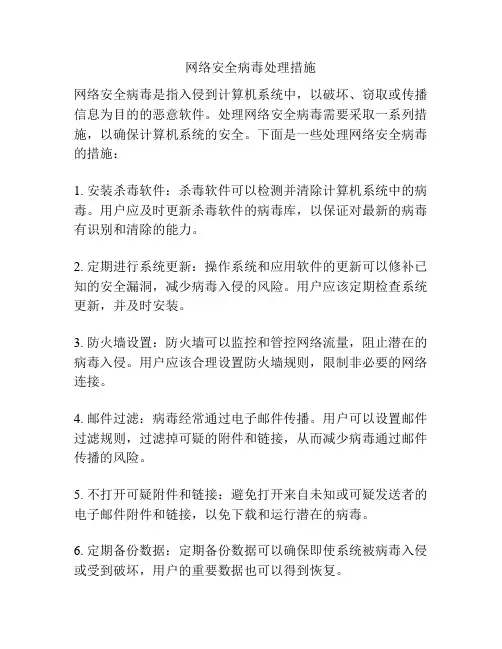 网络安全病毒处理措施

网络安全病毒是指入侵到计算机系统中，以破坏、窃取或传播信息为目的的恶意软件。处理网络安全病毒需要采取一系列措施，以确保计算机系统的安全。下面是一些处理网络安全病毒的措施：

1. 安装杀毒软件：杀毒软件可以检测并清除计算机系统中的病毒。用户应及时更新杀毒软件的病毒库，以保证对最新的病毒有识别和清除的能力。

2. 定期进行系统更新：操作系统和应用软件的更新可以修补已知的安全漏洞，减少病毒入侵的风险。用户应该定期检查系统更新，并及时安装。

3. 防火墙设置：防火墙可以监控和管控网络流量，阻止潜在的病毒入侵。用户应该合理设置防火墙规则，限制非必要的网络连接。

4. 邮件过滤：病毒经常通过电子邮件传播。用户可以设置邮件过滤规则，过滤掉可疑的附件和链接，从而减少病毒通过邮件传播的风险。

5. 不打开可疑附件和链接：避免打开来自未知或可疑发送者的电子邮件附件和链接，以免下载和运行潜在的病毒。

6. 定期备份数据：定期备份数据可以确保即使系统被病毒入侵或受到破坏，用户的重要数据也可以得到恢复。